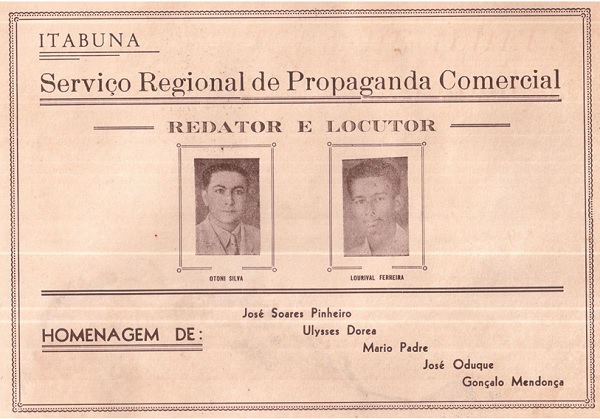 ITABUNA

Serviço Regional de Propaganda Comercial

REDATOR E LOCUTOR

OTONI SILVA

LOURIVAL FERREIRA

HOMENAGEM DE:

José Soares Pinheiro
Ulysses Dorea
Mario Padre
José Oduque
Gonçalo Mendonça